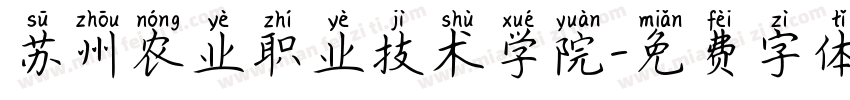 sū zhōu nóng yè zhí yè jì shù xué yuàn miǎn fèi zì tǐ
苏州农业职业技术学院-免费字体